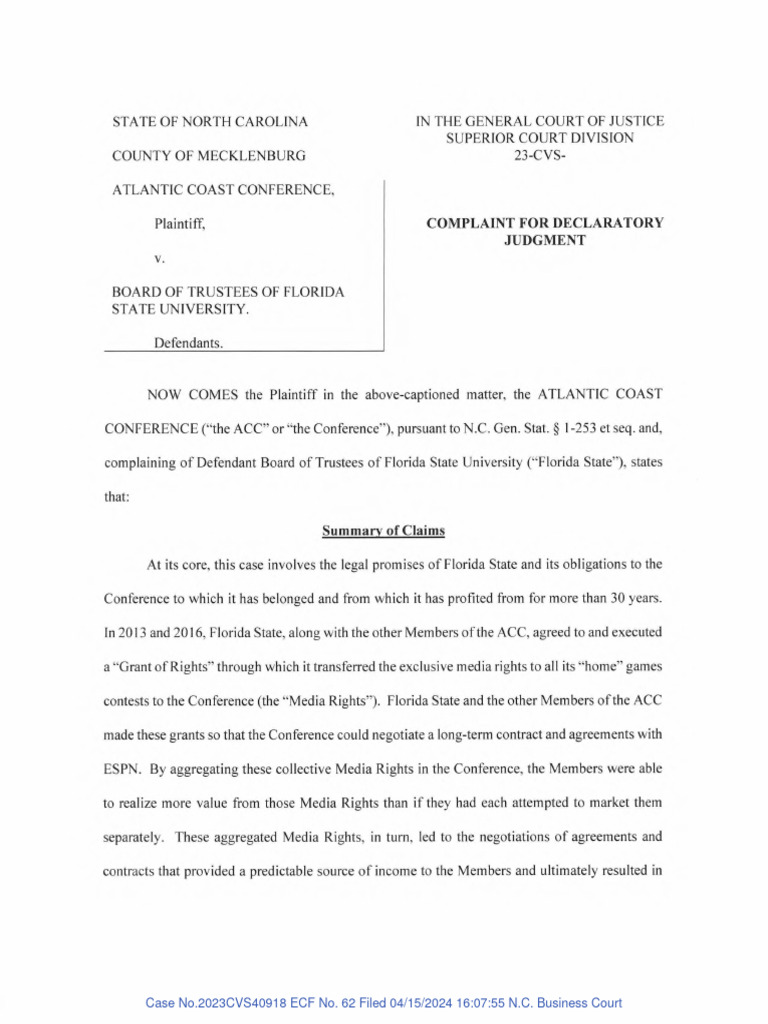 STATE OF NORTH CAROLINA

COUNTY OF MECKLENBURG

IN THE GENERAL COURT OF JUSTICE
SUPERIOR COURT DIVISION
23-CVS-

ATLANTIC COAST CONFERENCE,

Plaintiff,

v.

BOARD OF TRUSTEES OF FLORIDA STATE UNIVERSITY.

Defendants.

COMPLAINT FOR DECLARATORY JUDGMENT

NOW COMES the Plaintiff in the above-captioned matter, the ATLANTIC COAST CONFERENCE ("the ACC" or "the Conference"), pursuant to N.C. Gen. Stat. § 1-253 et seq. and, complaining of Defendant Board of Trustees of Florida State University ("Florida State"), states that:

Summary of Claims

At its core, this case involves the legal promises of Florida State and its obligations to the Conference to which it has belonged and from which it has profited from for more than 30 years. In 2013 and 2016, Florida State, along with the other Members of the ACC, agreed to and executed a "Grant of Rights" through which it transferred the exclusive media rights to all its "home" games contests to the Conference (the "Media Rights"). Florida State and the other Members of the ACC made these grants so that the Conference could negotiate a long-term contract and agreements with ESPN. By aggregating these collective Media Rights in the Conference, the Members were able to realize more value from those Media Rights than if they had each attempted to market them separately. These aggregated Media Rights, in turn, led to the negotiations of agreements and contracts that provided a predictable source of income to the Members and ultimately resulted in

Case No.2023CVS40918 ECF No. 62 Filed 04/15/2024 16:07:55 N.C. Business Court